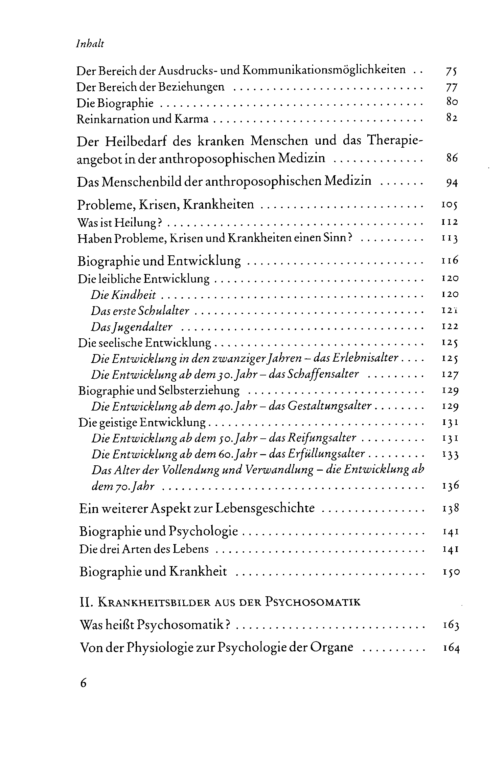 Inhalt

Der Bereich der Ausdrucks- und Kommunikationsmöglichkeiten 75
Der Bereich der Beziehungen 77
Die Biographie 80
Reinkarnation und Karma 82

Der Heilbedarf des kranken Menschen und das Therapieangebot in der anthroposophischen Medizin 86

Das Menschenbild der anthroposophischen Medizin 94

Probleme, Krisen, Krankheiten 105
Was ist Heilung? 112
Haben Probleme, Krisen und Krankheiten einen Sinn? 113

Biographie und Entwicklung 116
Die leibliche Entwicklung 120
Die Kindheit 120
Das erste Schulalter 121
Das Jugendalter 122
Die seelische Entwicklung 125
Die Entwicklung in den zwanziger Jahren – das Erlebnisalter 125
Die Entwicklung ab dem 30. Jahr – das Schaffensalter 127
Biographie und Selbsterziehung 129
Die Entwicklung ab dem 40. Jahr – das Gestaltungsalter 129
Die geistige Entwicklung 131
Die Entwicklung ab dem 50. Jahr – das Reifungsalter 131
Die Entwicklung ab dem 60. Jahr – das Erfüllungsalter 133
Das Alter der Vollendung und Verwandlung – die Entwicklung ab dem 70. Jahr 136

Ein weiterer Aspekt zur Lebensgeschichte 138

Biographie und Psychologie 141
Die drei Arten des Lebens 141

Biographie und Krankheit 150

II. Krankheitsbilder aus der Psychosomatik

Was heißt Psychosomatik? 163

Von der Physiologie zur Psychologie der Organe 164

6